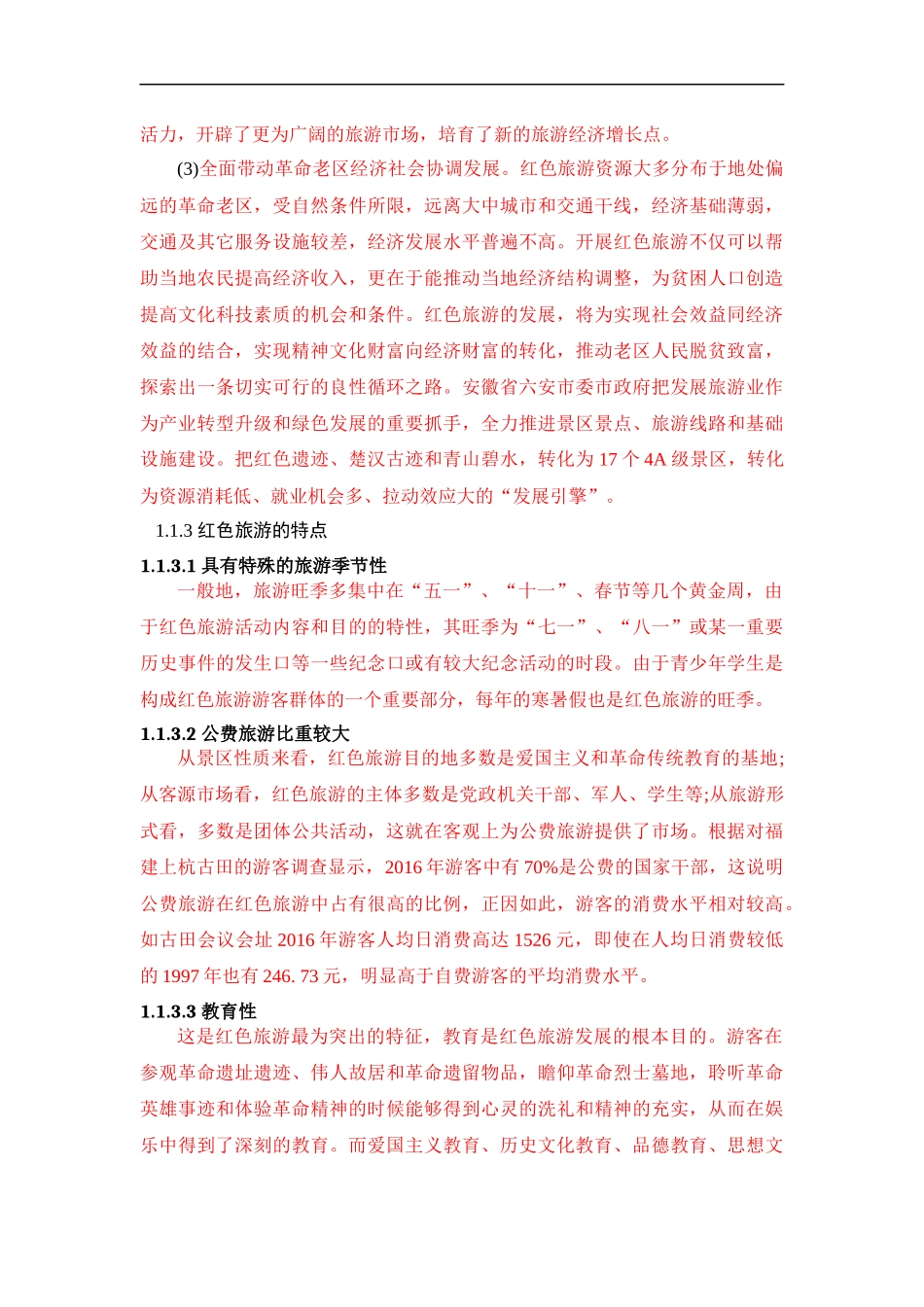 活力，开辟了更为广阔的旅游市场，培育了新的旅游经济增长点。

(3)全面带动革命老区经济社会协调发展。红色旅游资源大多分布于地处偏远的革命老区，受自然条件所限，远离大中城市和交通干线，经济基础薄弱，交通及其它服务设施较差，经济发展水平普遍不高。开展红色旅游不仅可以帮助当地农民提高经济收入，更在于能推动当地经济结构调整，为贫困人口创造提高文化科技素质的机会和条件。红色旅游的发展，将为实现社会效益同经济效益的结合，实现精神文化财富向经济财富的转化，推动老区人民脱贫致富，探索出一条切实可行的良性循环之路。安徽省六安市委市政府把发展旅游业作为产业转型升级和绿色发展的重要抓手，全力推进景区景点、旅游线路和基础设施建设。把红色遗迹、楚汉古迹和青山碧水，转化为 17 个 4A 级景区，转化为资源消耗低、就业机会多、拉动效应大的“发展引擎”。

1.1.3 红色旅游的特点

1.1.3.1 具有特殊的旅游季节性

一般地，旅游旺季多集中在“五一”、“十一”、春节等几个黄金周，由于红色旅游活动内容和目的的特性，其旺季为“七一”、“八一”或某一重要历史事件的发生口等一些纪念口或有较大纪念活动的时段。由于青少年学生是构成红色旅游游客群体的一个重要部分，每年的寒暑假也是红色旅游的旺季。

1.1.3.2 公费旅游比重较大

从景区性质来看，红色旅游目的地多数是爱国主义和革命传统教育的基地;从客源市场看，红色旅游的主体多数是党政机关干部、军人、学生等;从旅游形式看，多数是团体公共活动，这就在客观上为公费旅游提供了市场。根据对福建上杭古田的游客调查显示，2016 年游客中有 70%是公费的国家干部，这说明公费旅游在红色旅游中占有很高的比例，正因如此，游客的消费水平相对较高。如古田会议会址 2016 年游客人均日消费高达 1526 元，即使在人均日消费较低的 1997 年也有 246. 73 元，明显高于自费游客的平均消费水平。

1.1.3.3 教育性

这是红色旅游最为突出的特征，教育是红色旅游发展的根本目的。游客在参观革命遗址遗迹、伟人故居和革命遗留物品，瞻仰革命烈士墓地，聆听革命英雄事迹和体验革命精神的时候能够得到心灵的洗礼和精神的充实，从而在娱乐中得到了深刻的教育。而爱国主义教育、历史文化教育、品德教育、思想文